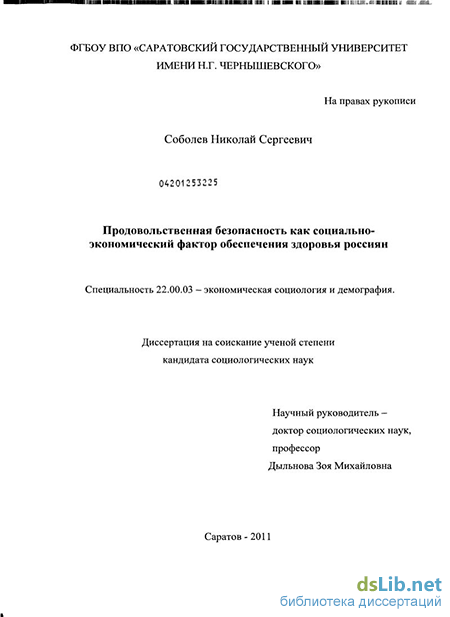 ФГБОУ ВПО «САРАТОВСКИЙ ГОСУДАРСТВЕННЫЙ УНИВЕРСИТЕТ ИМЕНИ Н.Г. ЧЕРНЫШЕВСКОГО»

На правах рукописи

Соболев Николай Сергеевич

04201253225

Продовольственная безопасность как социально-экономический фактор обеспечения здоровья россиян

Специальность 22.00.03 – экономическая социология и демография.

Диссертация на соискание ученой степени кандидата социологических наук

Научный руководитель – доктор социологических наук, профессор Дыльнова Зоя Михайловна

Саратов - 2011

dsLib.net
библиотека диссертаций